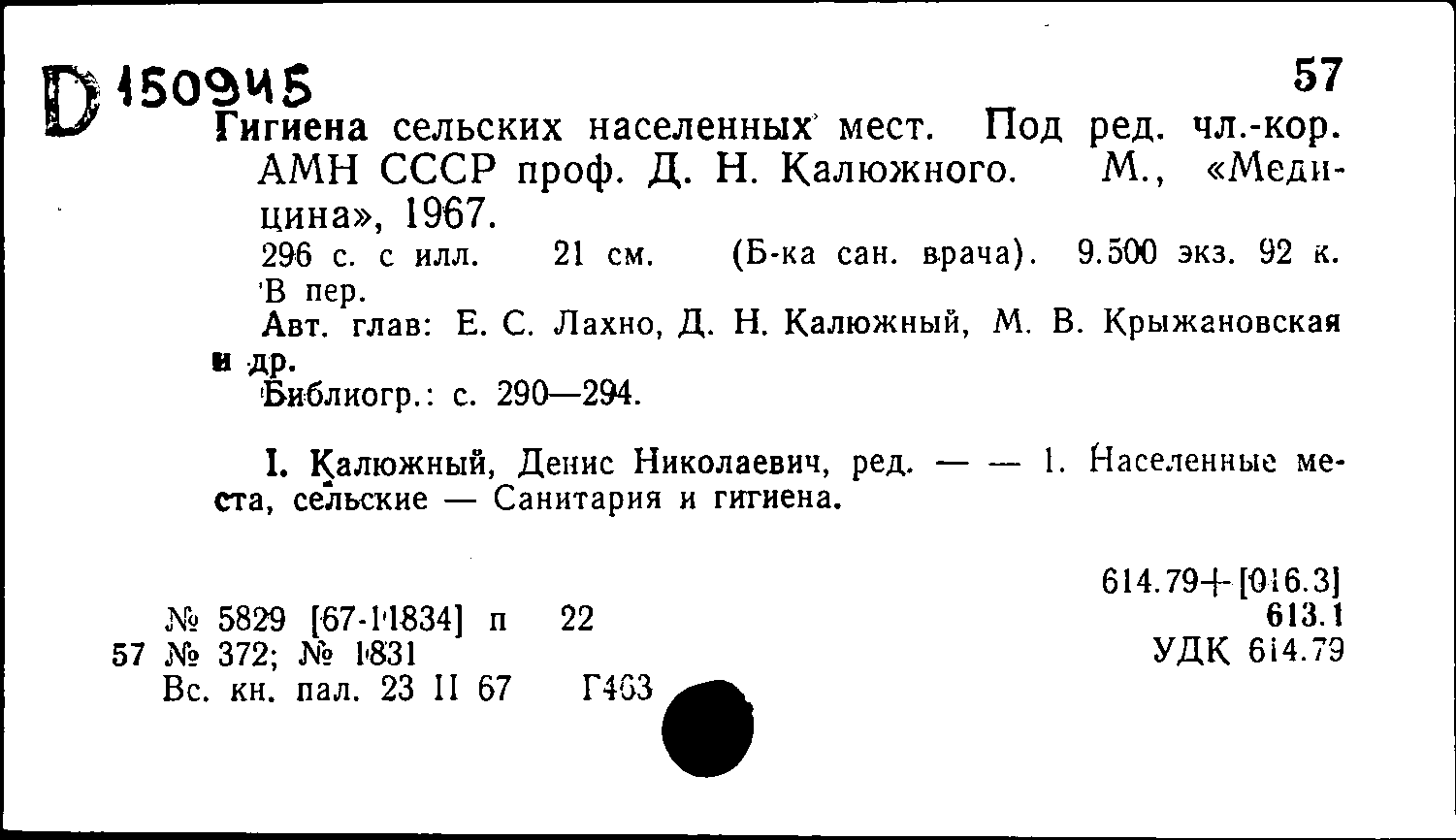 D 150945

57

Гигиена сельских населенных мест. Под ред. чл.-кор. АМН СССР проф. Д. Н. Калюжного. М., «Медицина», 1967.

296 с. с илл. 21 см. (Б-ка сан. врача). 9.500 экз. 92 к. В пер.

Авт. глав: Е. С. Лахно, Д. Н. Калюжный, М. В. Крыжановская и др.

Библиогр.: с. 290—294.

I. Калюжный, Денис Николаевич, ред. — — 1. Населенные места, сельские — Санитария и гигиена.

614.79+[016.3]
613.1
УДК 614.79

№ 5829 [67-11834] п 22
57 № 372; № 1831
Вс. кн. пал. 23 II 67 Г463